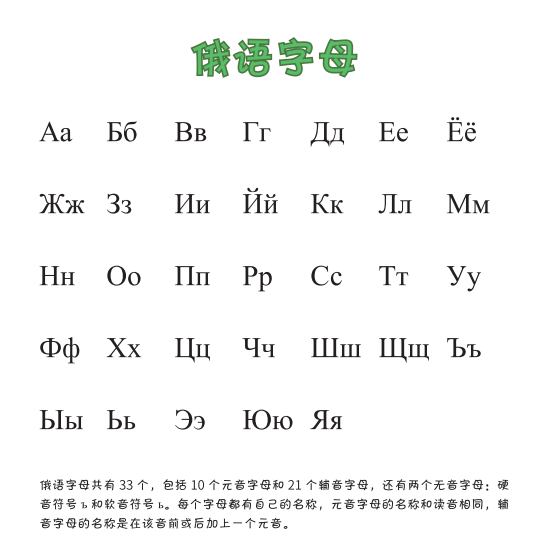 俄语字母

Аа Бб Вв Гг Дд Ее Ёё

Жж Зз Ии Йй Кк Лл Мм

Нн Оо Пп Рр Сс Тт Уу

Фф Хх Цц Чч Шш Щщ Ъъ

Ыы Ьь Ээ Юю Яя

俄语字母共有 33 个，包括 10 个元音字母和 21 个辅音字母，还有两个无音字母：硬音符号 ъ 和软音符号 ь。每个字母都有自己的名称，元音字母的名称和读音相同，辅音字母的名称是在该音前或后加上一个元音。